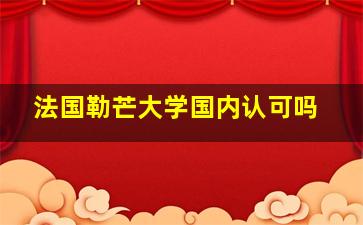 法国勒芒大学国内认可吗